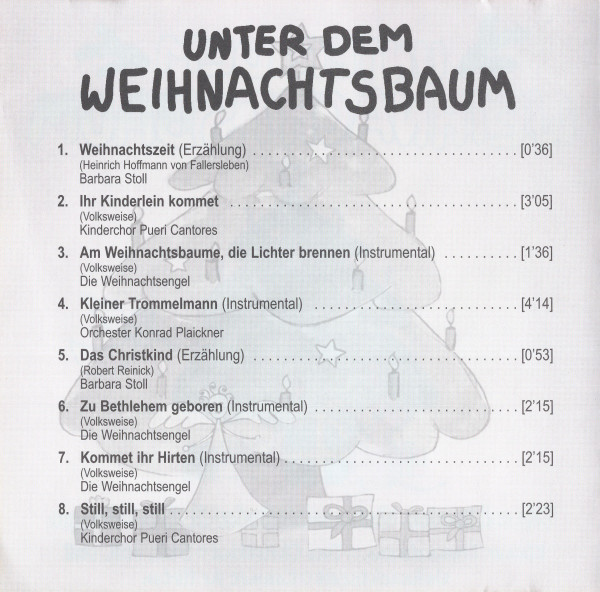 UNTER DEM
WEIHNACHTSBAUM

1. Weihnachtszeit (Erzählung) [0'36]
(Heinrich Hoffmann von Fallersleben)
Barbara Stoll

2. Ihr Kinderlein kommet [3'05]
(Volksweise)
Kinderchor Pueri Cantores

3. Am Weihnachtsbaume, die Lichter brennen (Instrumental) [1'36]
(Volksweise)
Die Weihnachtsengel

4. Kleiner Trommelmann (Instrumental) [4'14]
(Volksweise)
Orchester Konrad Plaickner

5. Das Christkind (Erzählung) [0'53]
(Robert Reinick)
Barbara Stoll

6. Zu Bethlehem geboren (Instrumental) [2'15]
(Volksweise)
Die Weihnachtsengel

7. Kommet ihr Hirten (Instrumental) [2'15]
(Volksweise)
Die Weihnachtsengel

8. Still, still, still [2'23]
(Volksweise)
Kinderchor Pueri Cantores